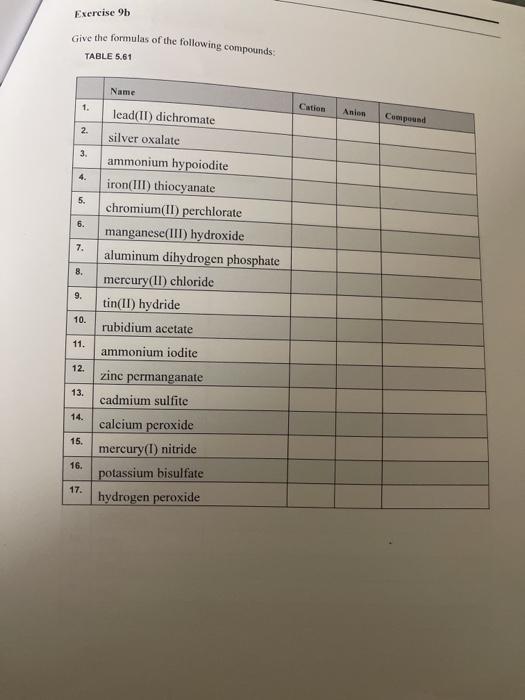 Exercise 9b

Give the formulas of the following compounds:

TABLE 5.61

| | Name | Cation | Anion | Compound |
|---|---|---|---|---|
| 1. | lead(II) dichromate | | | |
| 2. | silver oxalate | | | |
| 3. | ammonium hypoiodite | | | |
| 4. | iron(III) thiocyanate | | | |
| 5. | chromium(II) perchlorate | | | |
| 6. | manganese(III) hydroxide | | | |
| 7. | aluminum dihydrogen phosphate | | | |
| 8. | mercury(II) chloride | | | |
| 9. | tin(II) hydride | | | |
| 10. | rubidium acetate | | | |
| 11. | ammonium iodite | | | |
| 12. | zinc permanganate | | | |
| 13. | cadmium sulfite | | | |
| 14. | calcium peroxide | | | |
| 15. | mercury(I) nitride | | | |
| 16. | potassium bisulfate | | | |
| 17. | hydrogen peroxide | | | |